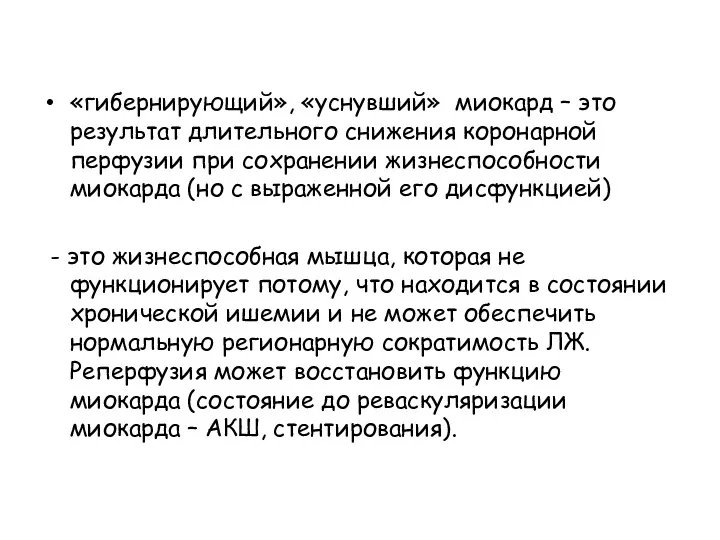 • «гибернирующий», «уснувший» миокард – это результат длительного снижения коронарной перфузии при сохранении жизнеспособности миокарда (но с выраженной его дисфункцией)

- это жизнеспособная мышца, которая не функционирует потому, что находится в состоянии хронической ишемии и не может обеспечить нормальную регионарную сократимость ЛЖ. Реперфузия может восстановить функцию миокарда (состояние до реваскуляризации миокарда – АКШ, стентирования).